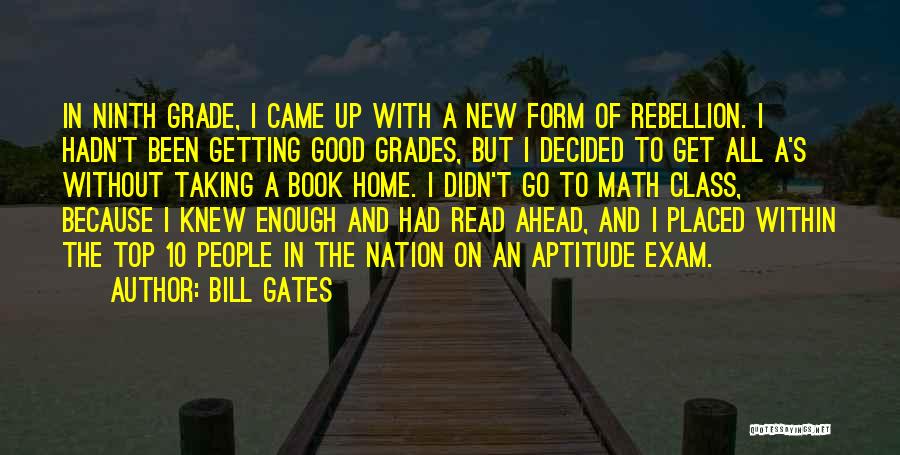 IN NINTH GRADE, I CAME UP WITH A NEW FORM OF REBELLION. I HADN'T BEEN GETTING GOOD GRADES, BUT I DECIDED TO GET ALL A'S WITHOUT TAKING A BOOK HOME. I DIDN'T GO TO MATH CLASS, BECAUSE I KNEW ENOUGH AND HAD READ AHEAD, AND I PLACED WITHIN THE TOP 10 PEOPLE IN THE NATION ON AN APTITUDE EXAM.

AUTHOR: BILL GATES

QUOTESSAYINGS.NET